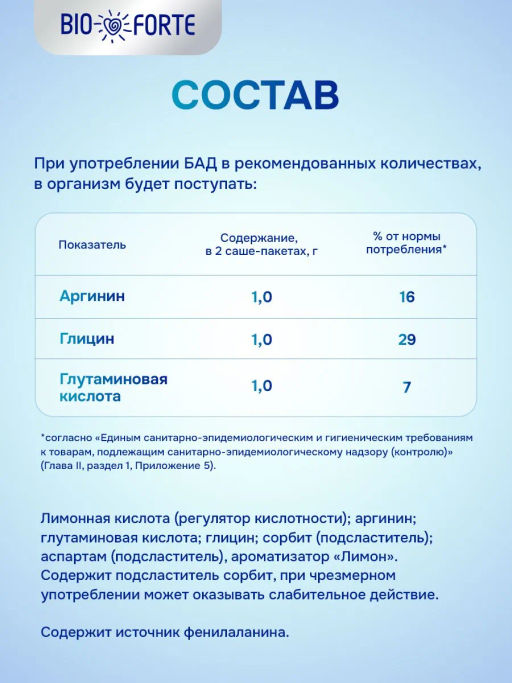 BIO FORTE

СОСТАВ

При употреблении БАД в рекомендованных количествах, в организм будет поступать:

| Показатель | Содержание, в 2 саше-пакетах, г | % от нормы потребления* |
|---|---|---|
| Аргинин | 1,0 | 16 |
| Глицин | 1,0 | 29 |
| Глутаминовая кислота | 1,0 | 7 |

*согласно «Единым санитарно-эпидемиологическим и гигиеническим требованиям к товарам, подлежащим санитарно-эпидемиологическому надзору (контролю)» (Глава II, раздел 1, Приложение 5).

Лимонная кислота (регулятор кислотности); аргинин; глутаминовая кислота; глицин; сорбит (подсластитель); аспартам (подсластитель), ароматизатор «Лимон». Содержит подсластитель сорбит, при чрезмерном употреблении может оказывать слабительное действие.

Содержит источник фенилаланина.